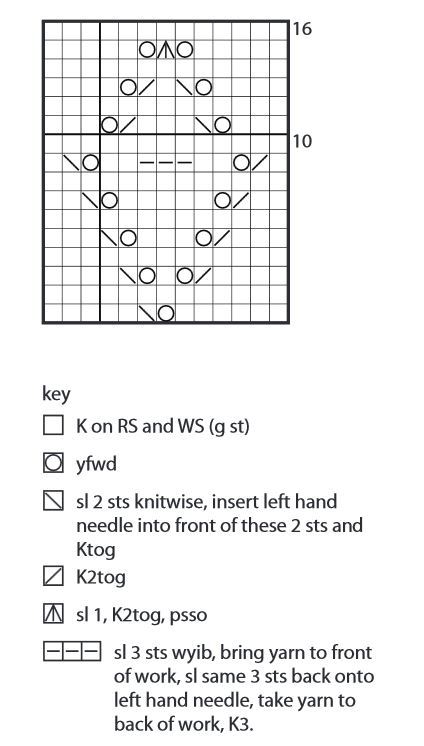 16

10

key

K on RS and WS (g st)

yfwd

sl 2 sts knitwise, insert left hand needle into front of these 2 sts and Ktog

K2tog

sl 1, K2tog, psso

sl 3 sts wyib, bring yarn to front of work, sl same 3 sts back onto left hand needle, take yarn to back of work, K3.